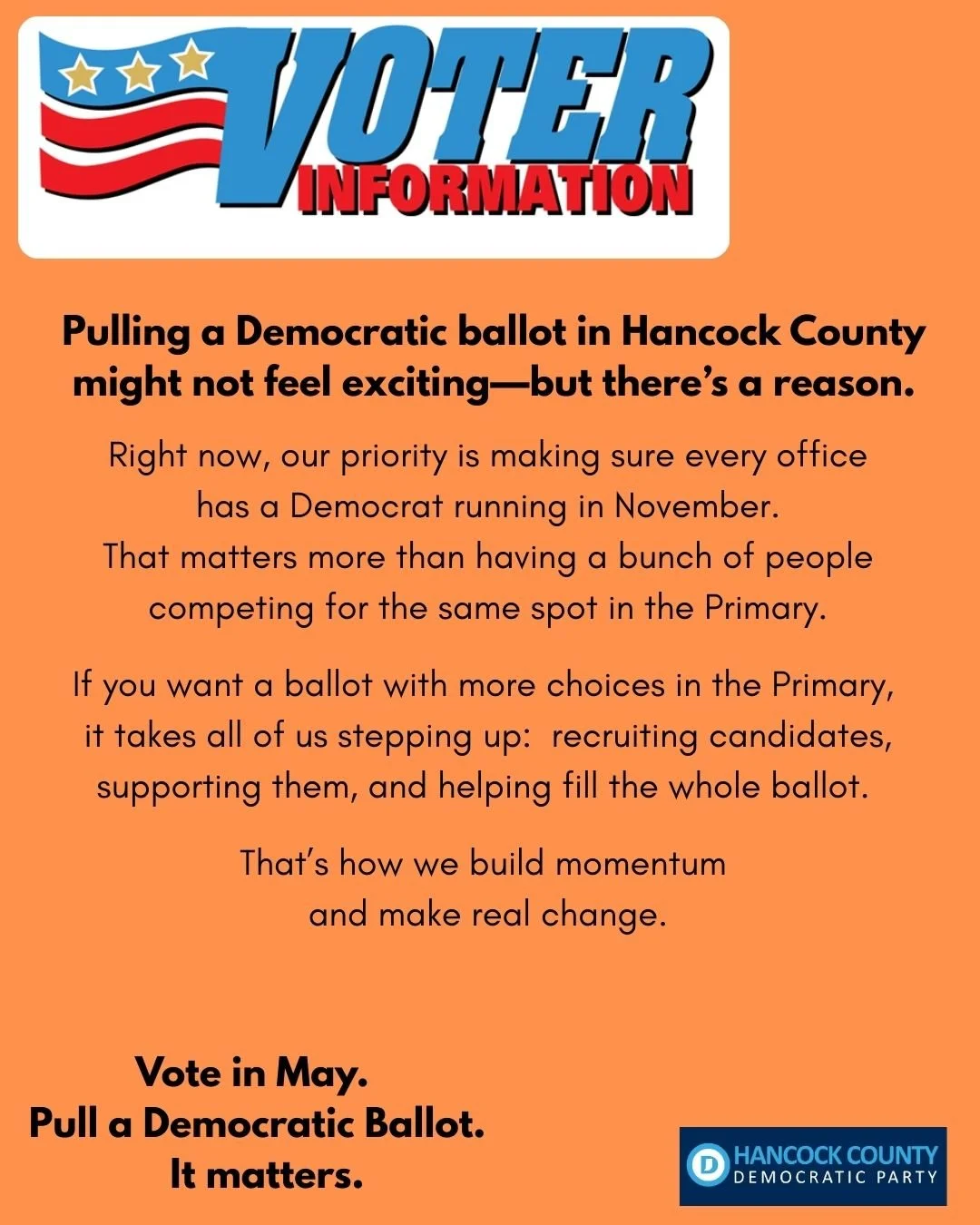 VOTER INFORMATION

Pulling a Democratic ballot in Hancock County might not feel exciting—but there's a reason.

Right now, our priority is making sure every office has a Democrat running in November. That matters more than having a bunch of people competing for the same spot in the Primary.

If you want a ballot with more choices in the Primary, it takes all of us stepping up: recruiting candidates, supporting them, and helping fill the whole ballot.

That's how we build momentum and make real change.

Vote in May.
Pull a Democratic Ballot.
It matters.

D HANCOCK COUNTY DEMOCRATIC PARTY